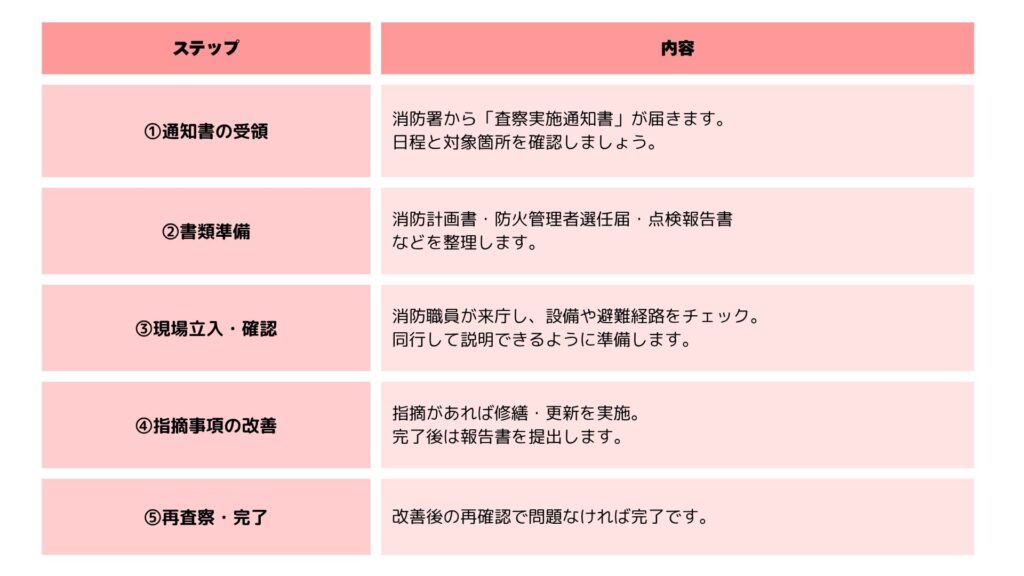 | ステップ | 内容 |
|---|---|
| ①通知書の受領 | 消防署から「査察実施通知書」が届きます。日程と対象箇所を確認しましょう。 |
| ②書類準備 | 消防計画書・防火管理者選任届・点検報告書などを整理します。 |
| ③現場立入・確認 | 消防職員が来庁し、設備や避難経路をチェック。同行して説明できるように準備します。 |
| ④指摘事項の改善 | 指摘があれば修繕・更新を実施。完了後は報告書を提出します。 |
| ⑤再査察・完了 | 改善後の再確認で問題なければ完了です。 |